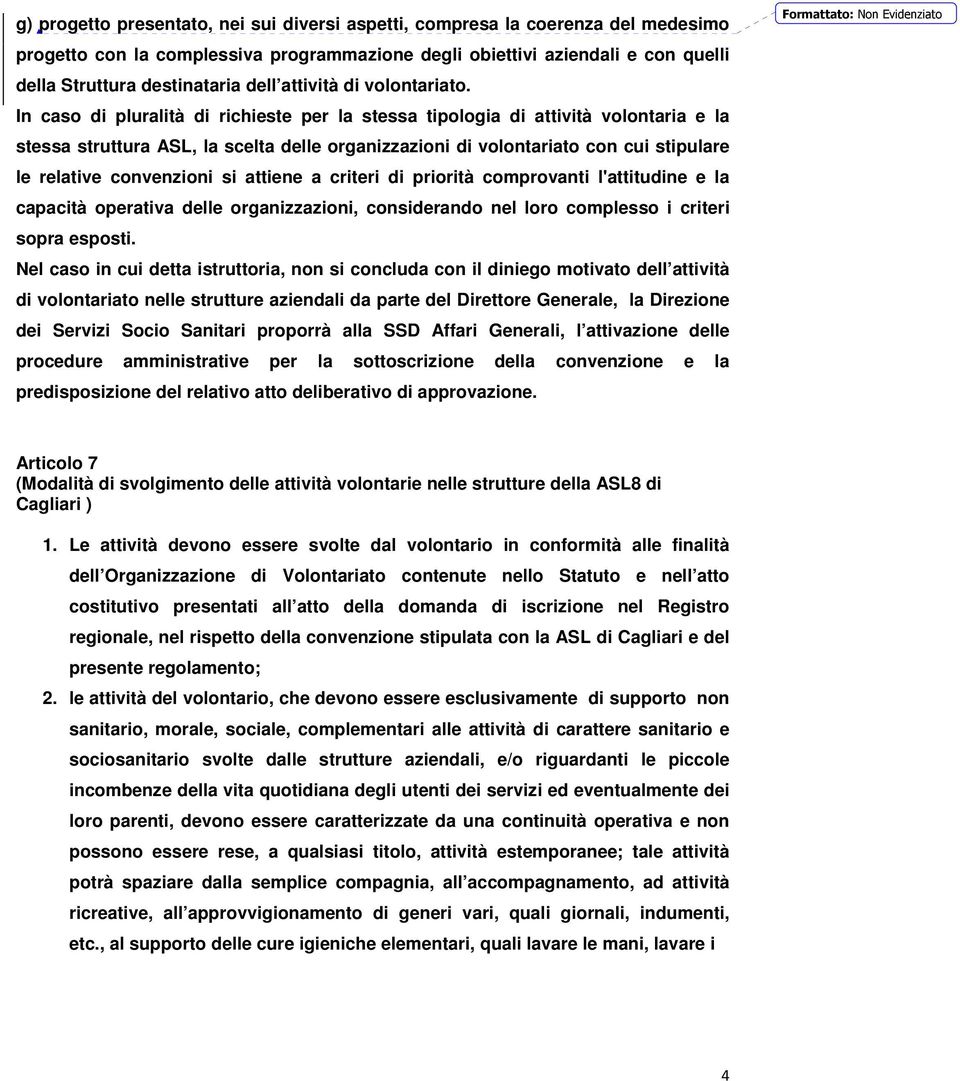 g) progetto presentato, nei sui diversi aspetti, compresa la coerenza del medesimo progetto con la complessiva programmazione degli obiettivi aziendali e con quelli della Struttura destinataria dell attività di volontariato.

Formattato: Non Evidenziato

In caso di pluralità di richieste per la stessa tipologia di attività volontaria e la stessa struttura ASL, la scelta delle organizzazioni di volontariato con cui stipulare le relative convenzioni si attiene a criteri di priorità comprovanti l'attitudine e la capacità operativa delle organizzazioni, considerando nel loro complesso i criteri sopra esposti.

Nel caso in cui detta istruttoria, non si concluda con il diniego motivato dell attività di volontariato nelle strutture aziendali da parte del Direttore Generale, la Direzione dei Servizi Socio Sanitari proporrà alla SSD Affari Generali, l attivazione delle procedure amministrative per la sottoscrizione della convenzione e la predisposizione del relativo atto deliberativo di approvazione.

Articolo 7
(Modalità di svolgimento delle attività volontarie nelle strutture della ASL8 di Cagliari )

1. Le attività devono essere svolte dal volontario in conformità alle finalità dell Organizzazione di Volontariato contenute nello Statuto e nell atto costitutivo presentati all atto della domanda di iscrizione nel Registro regionale, nel rispetto della convenzione stipulata con la ASL di Cagliari e del presente regolamento;

2. le attività del volontario, che devono essere esclusivamente di supporto non sanitario, morale, sociale, complementari alle attività di carattere sanitario e sociosanitario svolte dalle strutture aziendali, e/o riguardanti le piccole incombenze della vita quotidiana degli utenti dei servizi ed eventualmente dei loro parenti, devono essere caratterizzate da una continuità operativa e non possono essere rese, a qualsiasi titolo, attività estemporanee; tale attività potrà spaziare dalla semplice compagnia, all accompagnamento, ad attività ricreative, all approvvigionamento di generi vari, quali giornali, indumenti, etc., al supporto delle cure igieniche elementari, quali lavare le mani, lavare i

4